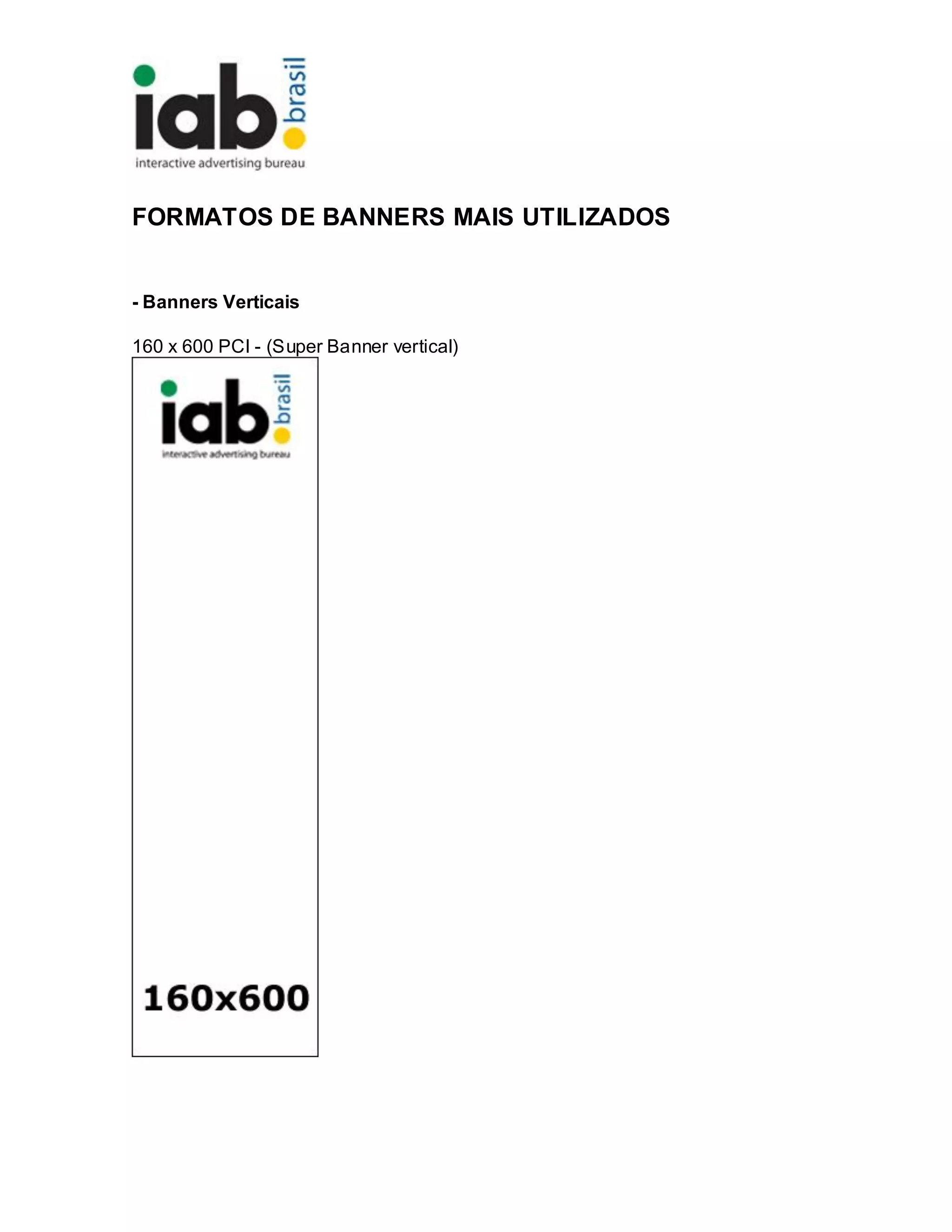 iab.brasil
interactive advertising bureau

FORMATOS DE BANNERS MAIS UTILIZADOS

- Banners Verticais

160 x 600 PCI - (Super Banner vertical)

iab.brasil
interactive advertising bureau

160x600